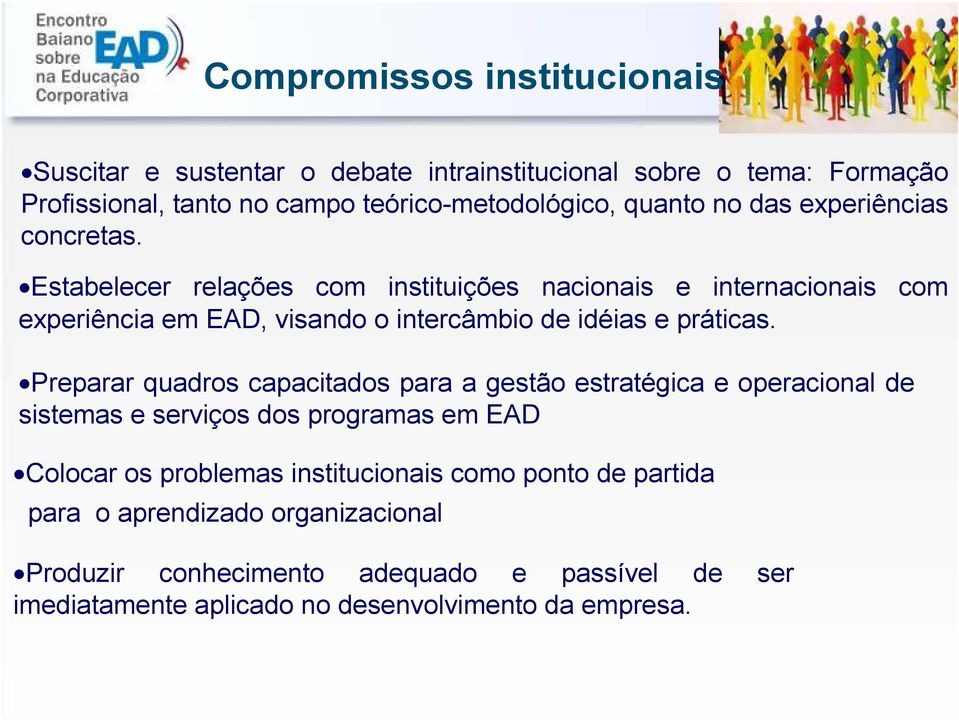 Encontro Baiano sobre EAD na Educação Corporativa

Compromissos institucionais

•Suscitar e sustentar o debate intrainstitucional sobre o tema: Formação Profissional, tanto no campo teórico-metodológico, quanto no das experiências concretas.

•Estabelecer relações com instituições nacionais e internacionais com experiência em EAD, visando o intercâmbio de idéias e práticas.

•Preparar quadros capacitados para a gestão estratégica e operacional de sistemas e serviços dos programas em EAD

•Colocar os problemas institucionais como ponto de partida para o aprendizado organizacional

•Produzir conhecimento adequado e passível de ser imediatamente aplicado no desenvolvimento da empresa.